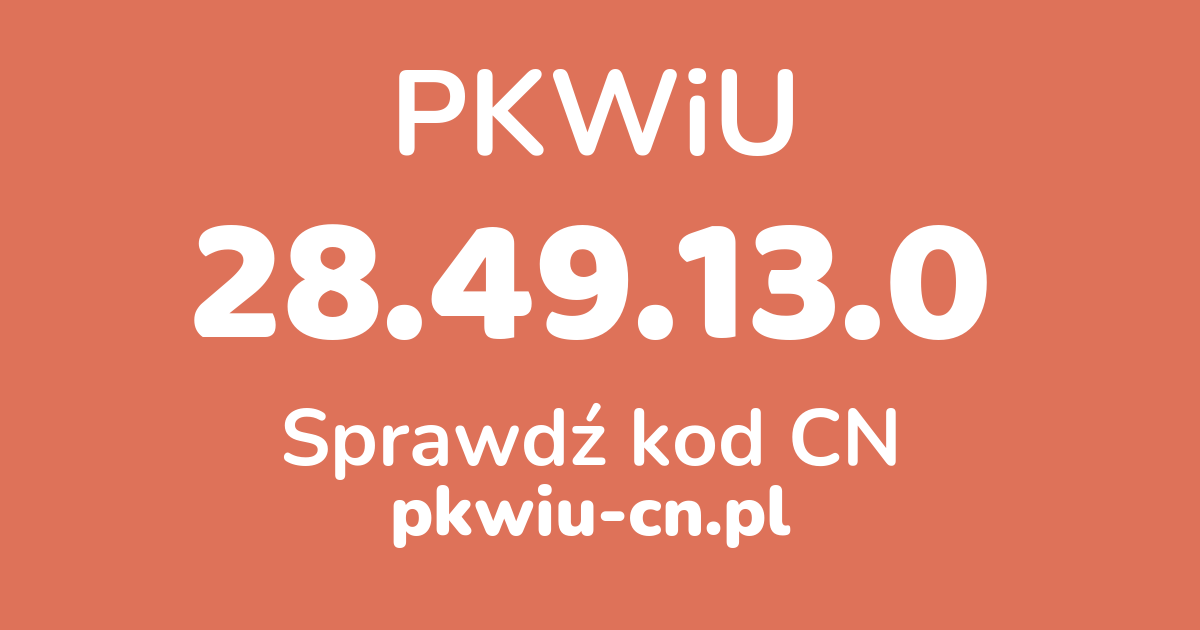 PKWiU

28.49.13.0

Sprawdź kod CN

pkwiu-cn.pl